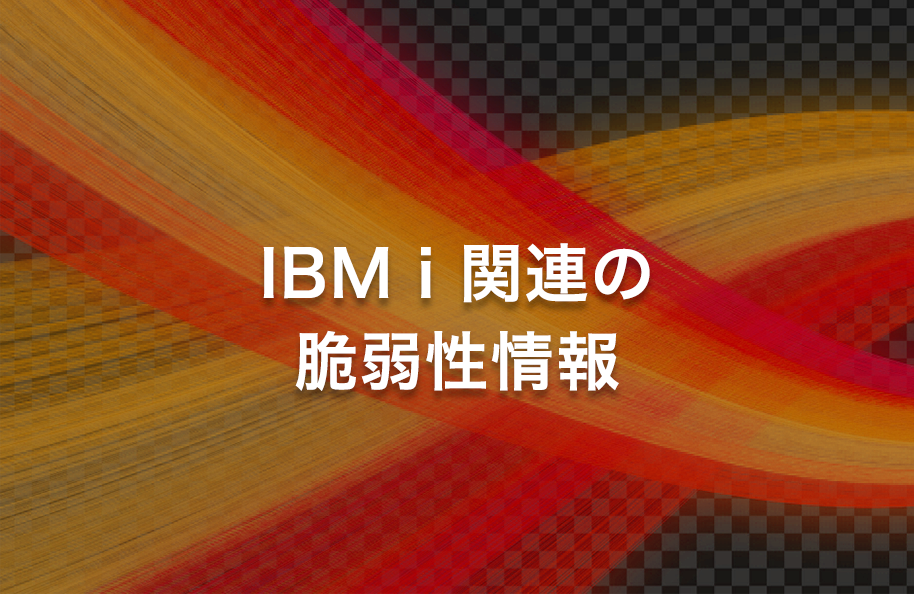 IBM i 関連の
脆弱性情報